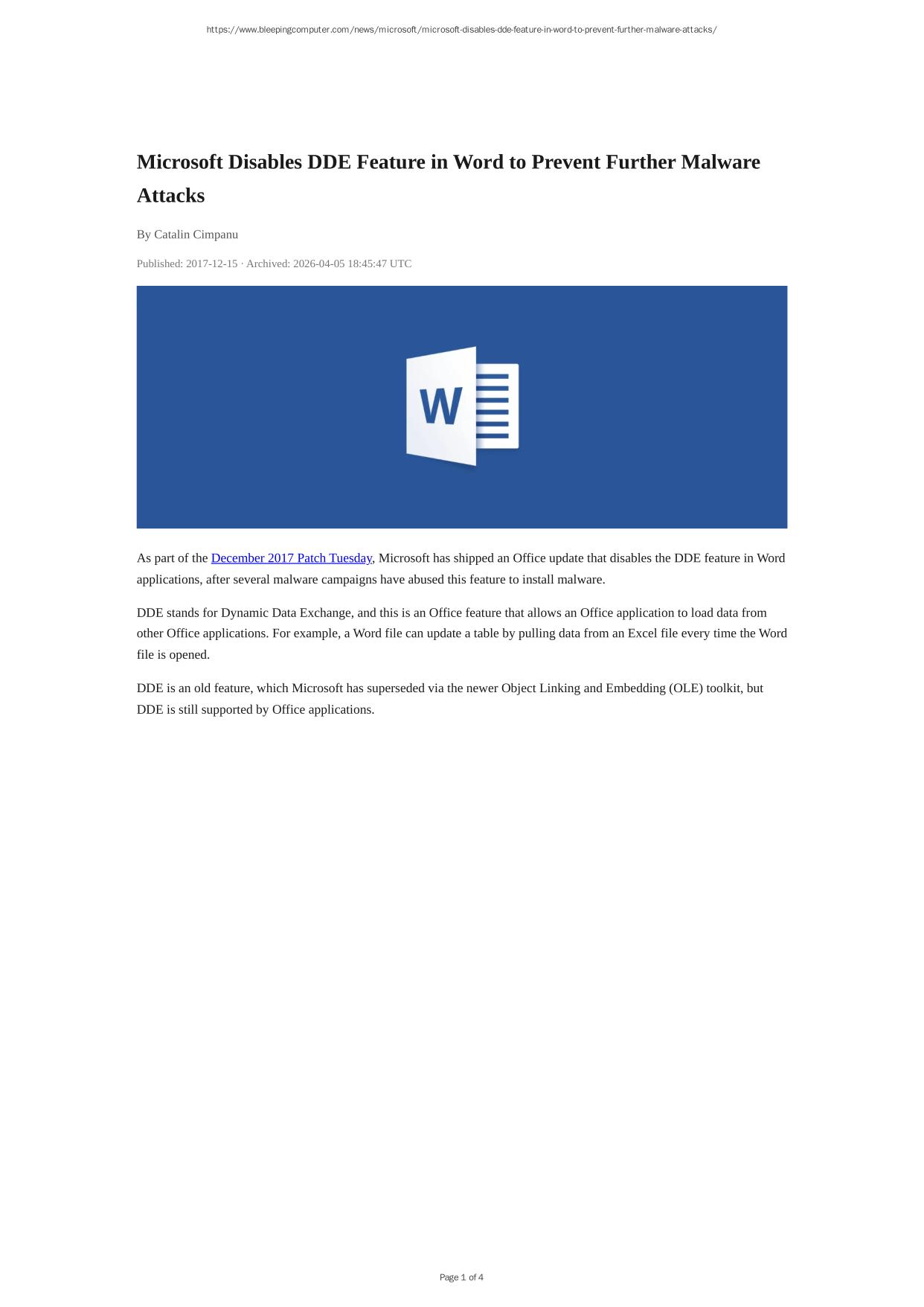 https://www.bleepingcomputer.com/news/microsoft/microsoft-disables-dde-feature-in-word-to-prevent-further-malware-attacks/

Microsoft Disables DDE Feature in Word to Prevent Further Malware Attacks

By Catalin Cimpanu

Published: 2017-12-15 · Archived: 2026-04-05 18:45:47 UTC

W

As part of the December 2017 Patch Tuesday, Microsoft has shipped an Office update that disables the DDE feature in Word applications, after several malware campaigns have abused this feature to install malware.

DDE stands for Dynamic Data Exchange, and this is an Office feature that allows an Office application to load data from other Office applications. For example, a Word file can update a table by pulling data from an Excel file every time the Word file is opened.

DDE is an old feature, which Microsoft has superseded via the newer Object Linking and Embedding (OLE) toolkit, but DDE is still supported by Office applications.

Page 1 of 4